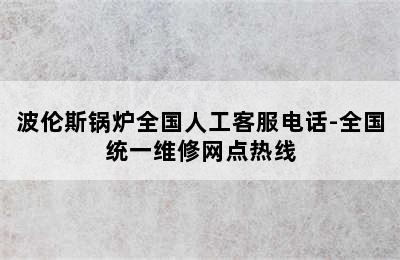 波伦斯锅炉全国人工客服电话-全国统一维修网点热线